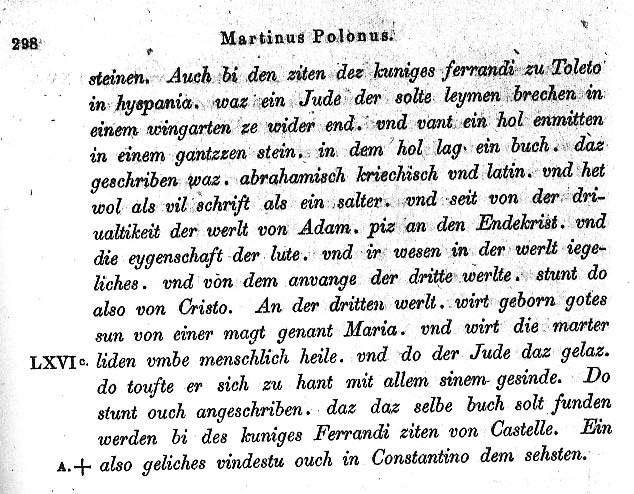 298 Martinus Polonus.

steinen. Auch bi den ziten dez kuniges ferrandi zu Toleto in hyspania. waz ein Jude der solte leymen brechen in einem wingarten ze wider end. vnd vant ein hol enmitten in einem gantzzen stein. in dem hol lag ein buch. daz geschriben waz. abrahamisch kriechisch vnd latin. vnd het wol als vil schrift als ein salter. vnd seit von der driualtikeit der werlt von Adam. piz an den Endekrist. vnd die eygenschaft der lute. vnd ir wesen in der werlt iegeliches. vnd von dem anvange der dritte werlte. stunt do also von Cristo. An der dritten werlt. wirt geborn gotes sun von einer magt genant Maria. vnd wirt die marter

LXVI c. liden vmbe menschlich heile. vnd do der Jude daz gelaz. do toufte er sich zu hant mit allem sinem gesinde. Do stunt ouch angeschriben. daz daz selbe buch solt funden werden bi des kuniges Ferrandi ziten von Castelle. Ein

A. + also geliches vindestu ouch in Constantino dem sehsten.